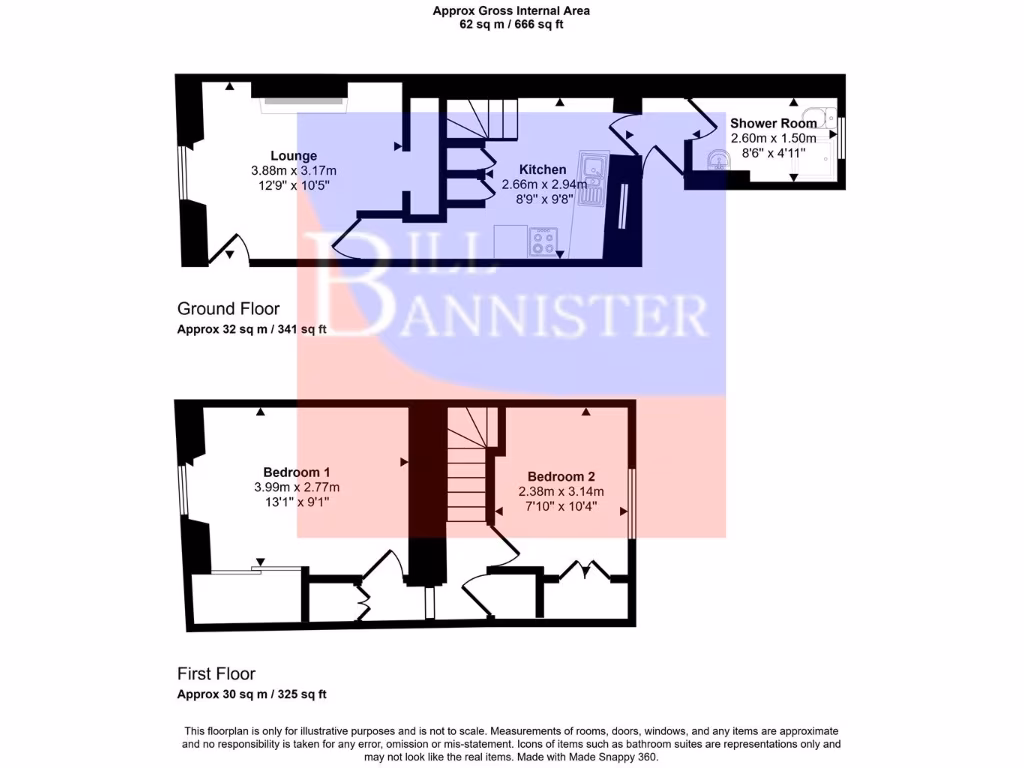 Approx Gross Internal Area
62 sq m / 666 sq ft

Lounge
3.88m x 3.17m
12'9" x 10'5"

Kitchen
2.66m x 2.94m
8'9" x 9'8"

Shower Room
2.60m x 1.50m
8'6" x 4'11"

BILL BANNISTER

Ground Floor
Approx 32 sq m / 341 sq ft

Bedroom 1
3.99m x 2.77m
13'1" x 9'1"

Bedroom 2
2.38m x 3.14m
7'10" x 10'4"

First Floor
Approx 30 sq m / 325 sq ft

This floorplan is only for illustrative purposes and is not to scale. Measurements of rooms, doors, windows, and any items are approximate and no responsibility is taken for any error, omission or mis-statement. Icons of items such as bathroom suites are representations only and may not look like the real items. Made with Made Snappy 360.